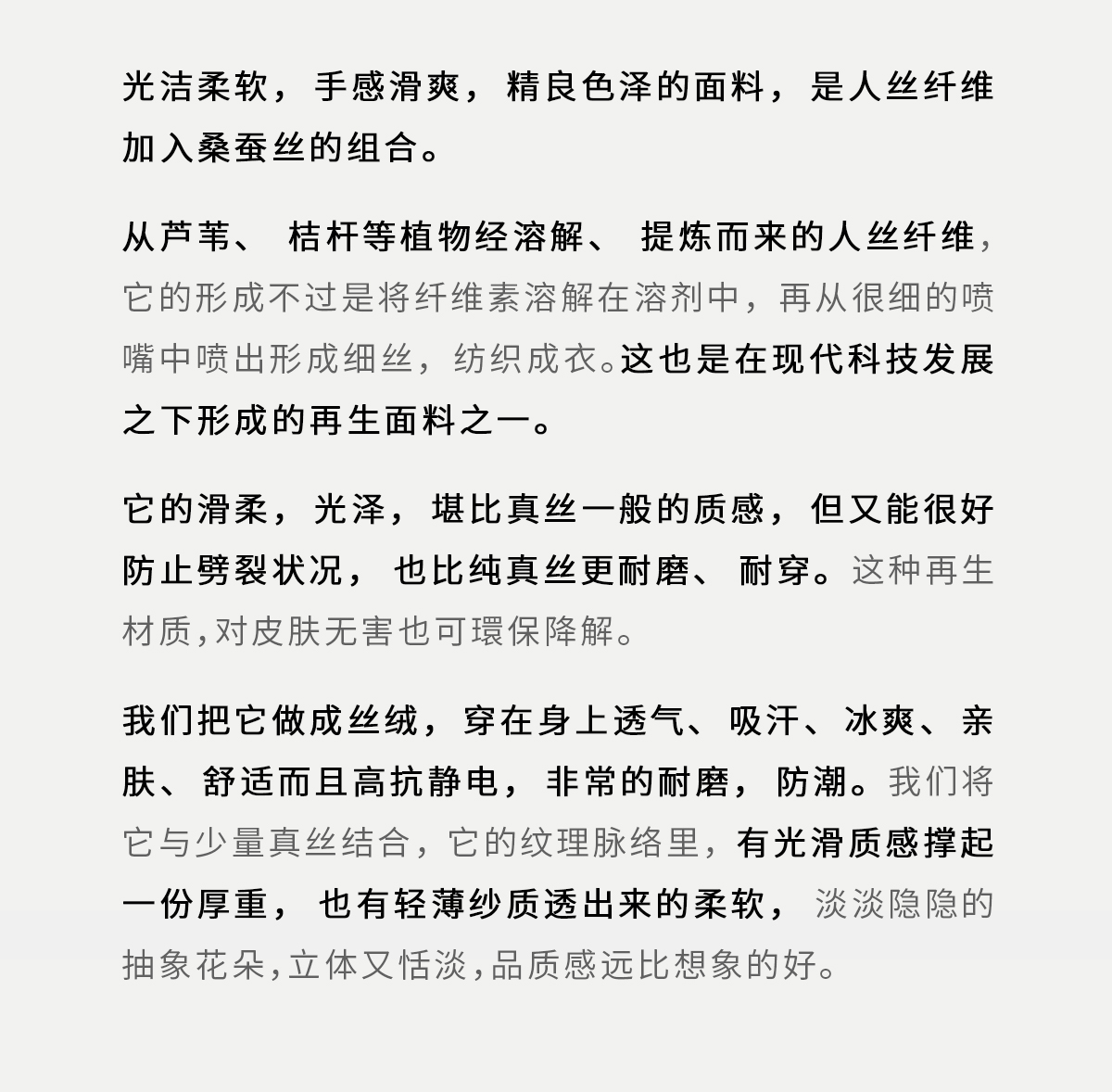 光洁柔软，手感滑爽，精良色泽的面料，是人丝纤维加入桑蚕丝的组合。

从芦苇、桔杆等植物经溶解、提炼而来的人丝纤维，它的形成不过是将纤维素溶解在溶剂中，再从很细的喷嘴中喷出形成细丝，纺织成衣。这也是在现代科技发展之下形成的再生面料之一。

它的滑柔，光泽，堪比真丝一般的质感，但又能很好防止劈裂状况，也比纯真丝更耐磨、耐穿。这种再生材质，对皮肤无害也可環保降解。

我们把它做成丝绒，穿在身上透气、吸汗、冰爽、亲肤、舒适而且高抗静电，非常的耐磨，防潮。我们将它与少量真丝结合，它的纹理脉络里，有光滑质感撑起一份厚重，也有轻薄纱质透出来的柔软，淡淡隐隐的抽象花朵，立体又恬淡，品质感远比想象的好。